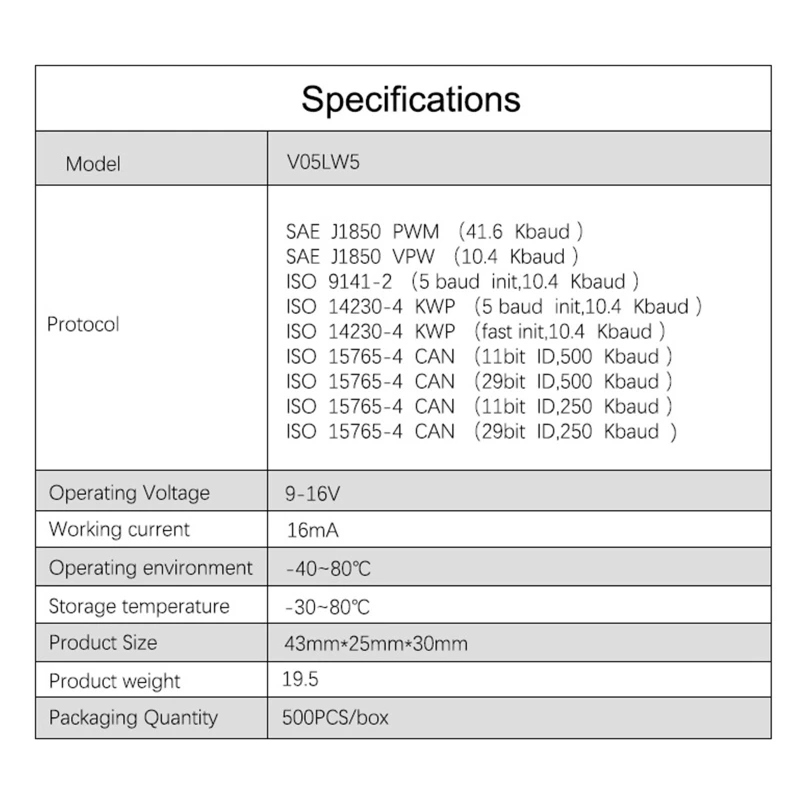 Specifications

| Model | V05LW5 |
|---|---|
| Protocol | SAE J1850 PWM (41.6 Kbaud)<br>SAE J1850 VPW (10.4 Kbaud)<br>ISO 9141-2 (5 baud init,10.4 Kbaud)<br>ISO 14230-4 KWP (5 baud init,10.4 Kbaud)<br>ISO 14230-4 KWP (fast init,10.4 Kbaud)<br>ISO 15765-4 CAN (11bit ID,500 Kbaud)<br>ISO 15765-4 CAN (29bit ID,500 Kbaud)<br>ISO 15765-4 CAN (11bit ID,250 Kbaud)<br>ISO 15765-4 CAN (29bit ID,250 Kbaud) |
| Operating Voltage | 9-16V |
| Working current | 16mA |
| Operating environment | -40~80℃ |
| Storage temperature | -30~80℃ |
| Product Size | 43mm*25mm*30mm |
| Product weight | 19.5 |
| Packaging Quantity | 500PCS/box |